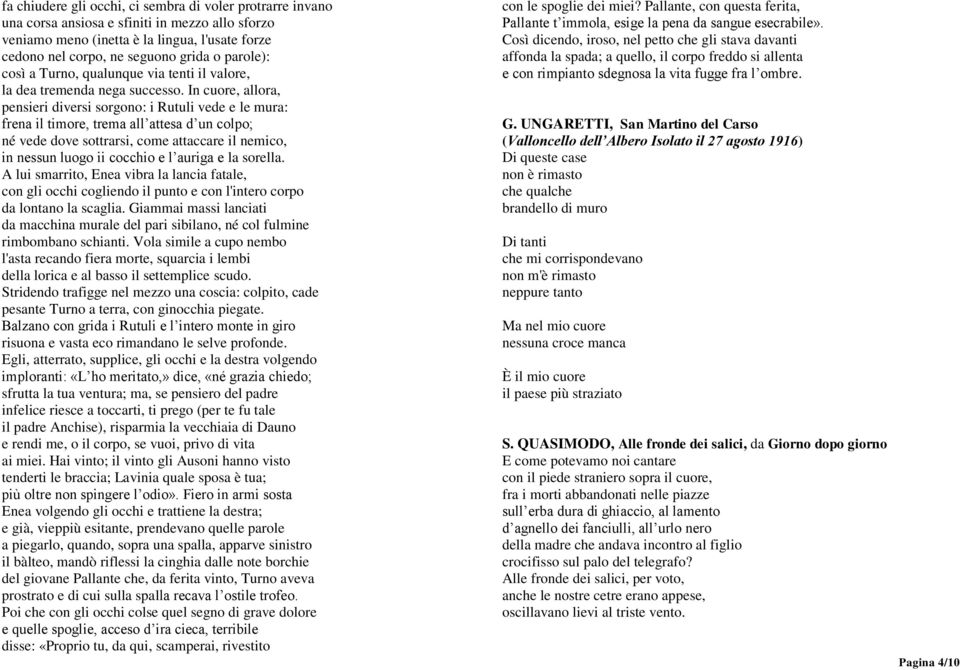 fa chiudere gli occhi, ci sembra di voler protrarre invano una corsa ansiosa e sfiniti in mezzo allo sforzo veniamo meno (inetta è la lingua, l'usate forze cedono nel corpo, ne seguono grida o parole): così a Turno, qualunque via tenti il valore, la dea tremenda nega successo. In cuore, allora, pensieri diversi sorgono: i Rutuli vede e le mura: frena il timore, trema all'attesa d'un colpo; né vede dove sottrarsi, come attaccare il nemico, in nessun luogo ii cocchio e l'auriga e la sorella. A lui smarrito, Enea vibra la lancia fatale, con gli occhi cogliendo il punto e con l'intero corpo da lontano la scaglia. Giammai massi lanciati da macchina murale del pari sibilano, né col fulmine rimbombano schianti. Vola simile a cupo nembo l'asta recando fiera morte, squarcia i lembi della lorica e al basso il settemplice scudo. Stridendo trafigge nel mezzo una coscia: colpito, cade pesante Turno a terra, con ginocchia piegate. Balzano con grida i Rutuli e l'intero monte in giro risuona e vasta eco rimandano le selve profonde. Egli, atterrato, supplice, gli occhi e la destra volgendo imploranti: «L'ho meritato,» dice, «né grazia chiedo; sfrutta la tua ventura; ma, se pensiero del padre infelice riesce a toccarti, ti prego (per te fu tale il padre Anchise), risparmia la vecchiaia di Dauno e rendi me, o il corpo, se vuoi, privo di vita ai miei. Hai vinto; il vinto gli Ausoni hanno visto tenderti le braccia; Lavinia quale sposa è tua; più oltre non spingere l'odio». Fiero in armi sosta Enea volgendo gli occhi e trattiene la destra; e già, vieppiù esitante, prendevano quelle parole a piegarlo, quando, sopra una spalla, apparve sinistro il bàlteo, mandò riflessi la cinghia dalle note borchie del giovane Pallante che, da ferita vinto, Turno aveva prostrato e di cui sulla spalla recava l'ostile trofeo. Poi che con gli occhi colse quel segno di grave dolore e quelle spoglie, acceso d'ira cieca, terribile disse: «Proprio tu, da qui, scamperai, rivestito con le spoglie dei miei? Pallante, con questa ferita, Pallante t'immola, esige la pena da sangue esecrabile». Così dicendo, iroso, nel petto che gli stava davanti affonda la spada; a quello, il corpo freddo si allenta e con rimpianto sdegnosa la vita fugge fra l'ombre.

G. UNGARETTI, San Martino del Carso
(Valloncello dell'Albero Isolato il 27 agosto 1916)
Di queste case
non è rimasto
che qualche
brandello di muro

Di tanti
che mi corrispondevano
non m'è rimasto
neppure tanto

Ma nel mio cuore
nessuna croce manca

È il mio cuore
il paese più straziato

S. QUASIMODO, Alle fronde dei salici, da Giorno dopo giorno
E come potevamo noi cantare
con il piede straniero sopra il cuore,
fra i morti abbandonati nelle piazze
sull'erba dura di ghiaccio, al lamento
d'agnello dei fanciulli, all'urlo nero
della madre che andava incontro al figlio
crocifisso sul palo del telegrafo?
Alle fronde dei salici, per voto,
anche le nostre cetre erano appese,
oscillavano lievi al triste vento.

Pagina 4/10